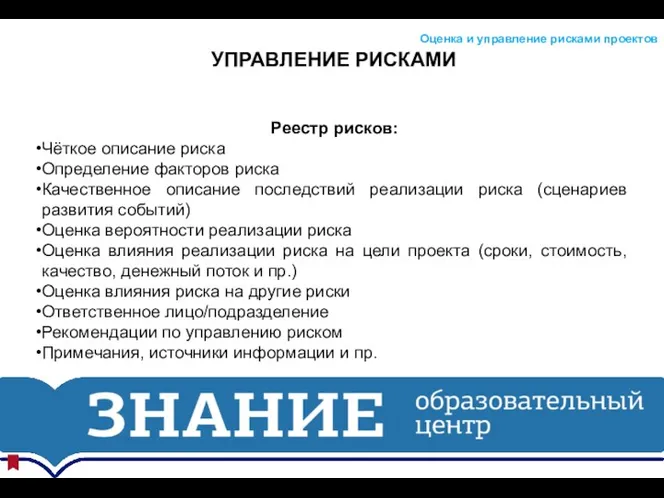 Оценка и управление рисками проектов

УПРАВЛЕНИЕ РИСКАМИ

Реестр рисков:

•Чёткое описание риска
•Определение факторов риска
•Качественное описание последствий реализации риска (сценариев развития событий)
•Оценка вероятности реализации риска
•Оценка влияния реализации риска на цели проекта (сроки, стоимость, качество, денежный поток и пр.)
•Оценка влияния риска на другие риски
•Ответственное лицо/подразделение
•Рекомендации по управлению риском
•Примечания, источники информации и пр.

ЗНАНИЕ образовательный центр